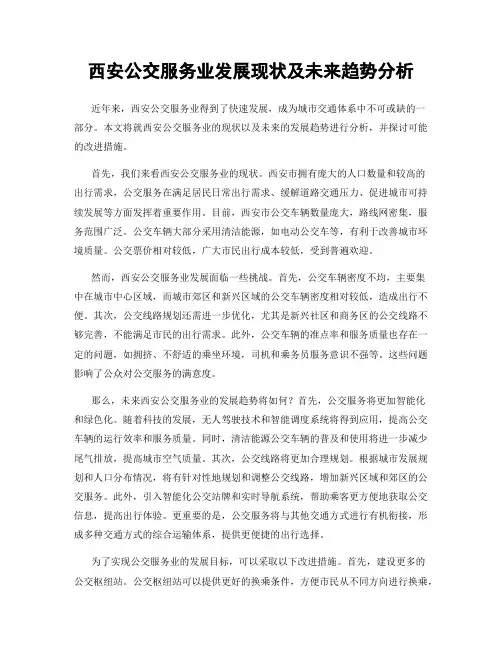 西安公交服务业发展现状及未来趋势分析

近年来，西安公交服务业得到了快速发展，成为城市交通体系中不可或缺的一部分。本文将就西安公交服务业的现状以及未来的发展趋势进行分析，并探讨可能的改进措施。

首先，我们来看西安公交服务业的现状。西安市拥有庞大的人口数量和较高的出行需求，公交服务在满足居民日常出行需求、缓解道路交通压力、促进城市可持续发展等方面发挥着重要作用。目前，西安市公交车辆数量庞大，路线网密集，服务范围广泛。公交车辆大部分采用清洁能源，如电动公交车等，有利于改善城市环境质量。公交票价相对较低，广大市民出行成本较低，受到普遍欢迎。

然而，西安公交服务业发展面临一些挑战。首先，公交车辆密度不均，主要集中在城市中心区域，而城市郊区和新兴区域的公交车辆密度相对较低，造成出行不便。其次，公交线路规划还需进一步优化，尤其是新兴社区和商务区的公交线路不够完善，不能满足市民的出行需求。此外，公交车辆的准点率和服务质量也存在一定的问题，如拥挤、不舒适的乘坐环境，司机和乘务员服务意识不强等。这些问题影响了公众对公交服务的满意度。

那么，未来西安公交服务业的发展趋势将如何？首先，公交服务将更加智能化和绿色化。随着科技的发展，无人驾驶技术和智能调度系统将得到应用，提高公交车辆的运行效率和服务质量。同时，清洁能源公交车辆的普及和使用将进一步减少尾气排放，提高城市空气质量。其次，公交线路将更加合理规划。根据城市发展规划和人口分布情况，将有针对性地规划和调整公交线路，增加新兴区域和郊区的公交服务。此外，引入智能化公交站牌和实时导航系统，帮助乘客更方便地获取公交信息，提高出行体验。更重要的是，公交服务将与其他交通方式进行有机衔接，形成多种交通方式的综合运输体系，提供更便捷的出行选择。

为了实现公交服务业的发展目标，可以采取以下改进措施。首先，建设更多的公交枢纽站。公交枢纽站可以提供更好的换乘条件，方便市民从不同方向进行换乘，